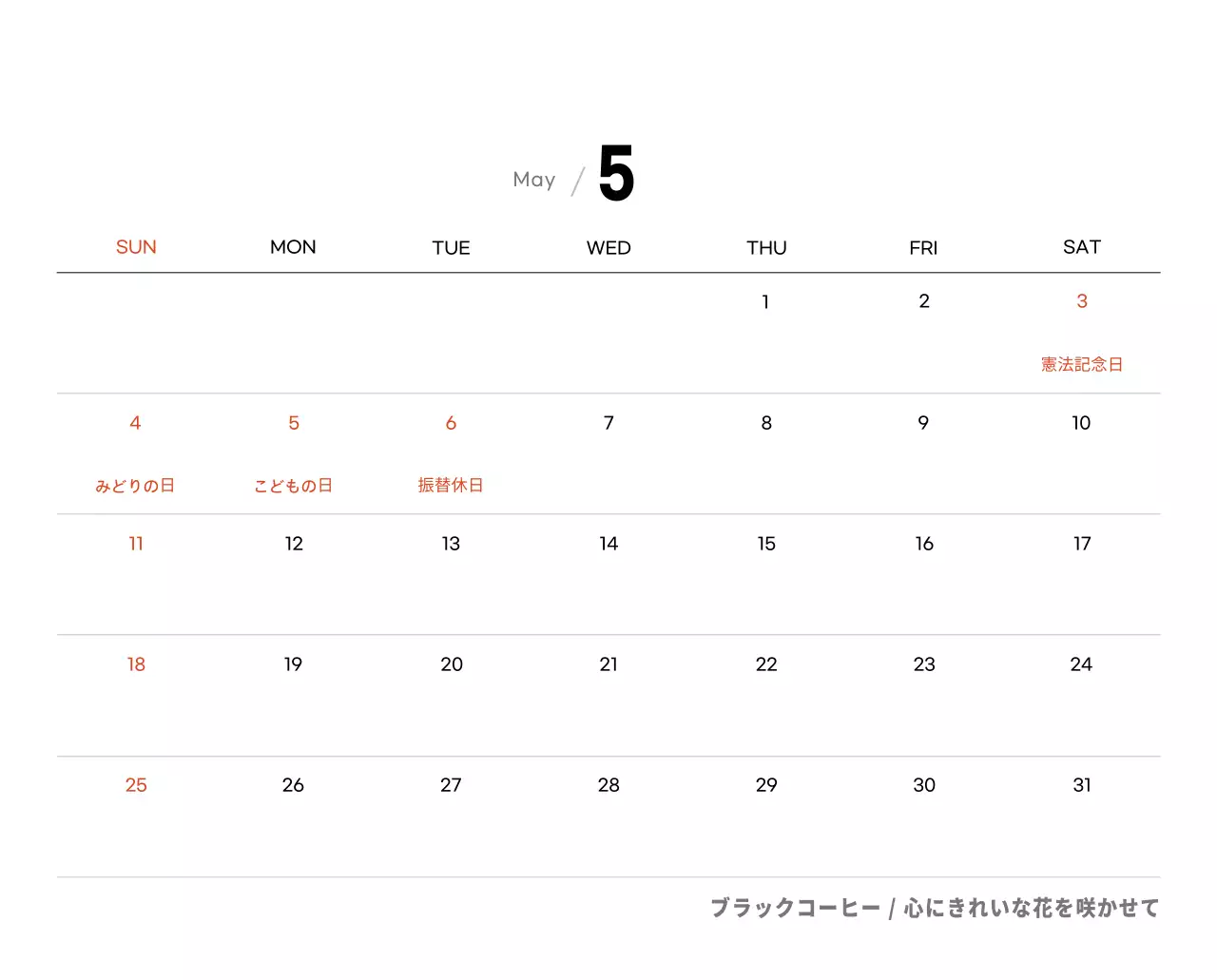 May / 5

| SUN | MON | TUE | WED | THU | FRI | SAT |
|---|---|---|---|---|---|---|
| | | | | 1 | 2 | 3 憲法記念日 |
| 4 みどりの日 | 5 こどもの日 | 6 振替休日 | 7 | 8 | 9 | 10 |
| 11 | 12 | 13 | 14 | 15 | 16 | 17 |
| 18 | 19 | 20 | 21 | 22 | 23 | 24 |
| 25 | 26 | 27 | 28 | 29 | 30 | 31 |

ブラックコーヒー / 心にきれいな花を咲かせて